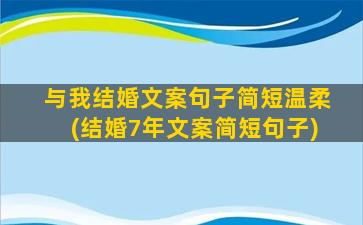 与我结婚文案句子简短温柔
(结婚7年文案简短句子)